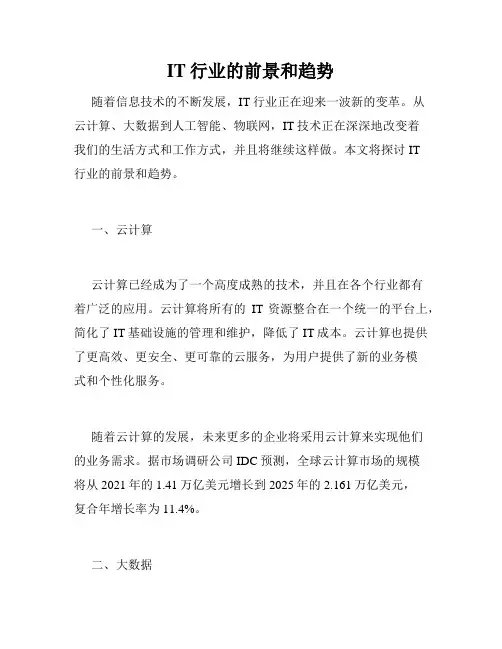 IT 行业的前景和趋势

随着信息技术的不断发展，IT 行业正在迎来一波新的变革。从云计算、大数据到人工智能、物联网，IT 技术正在深深地改变着我们的生活方式和工作方式，并且将继续这样做。本文将探讨 IT 行业的前景和趋势。

一、云计算

云计算已经成为了一个高度成熟的技术，并且在各个行业都有着广泛的应用。云计算将所有的 IT 资源整合在一个统一的平台上，简化了 IT 基础设施的管理和维护，降低了 IT 成本。云计算也提供了更高效、更安全、更可靠的云服务，为用户提供了新的业务模式和个性化服务。

随着云计算的发展，未来更多的企业将采用云计算来实现他们的业务需求。据市场调研公司 IDC 预测，全球云计算市场的规模将从 2021 年的 1.41 万亿美元增长到 2025 年的 2.161 万亿美元，复合年增长率为 11.4%。

二、大数据